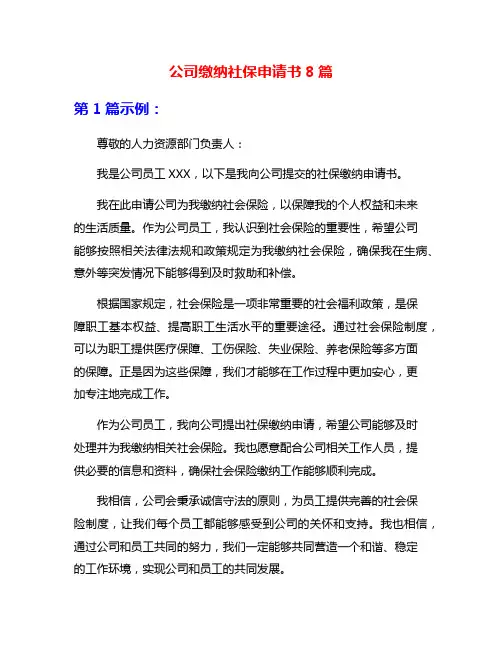 公司缴纳社保申请书 8 篇

第 1 篇示例：

尊敬的人力资源部门负责人：

我是公司员工 XXX，以下是我向公司提交的社保缴纳申请书。

我在此申请公司为我缴纳社会保险，以保障我的个人权益和未来的生活质量。作为公司员工，我认识到社会保险的重要性，希望公司能够按照相关法律法规和政策规定为我缴纳社会保险，确保我在生病、意外等突发情况下能够得到及时救助和补偿。

根据国家规定，社会保险是一项非常重要的社会福利政策，是保障职工基本权益、提高职工生活水平的重要途径。通过社会保险制度，可以为职工提供医疗保障、工伤保险、失业保险、养老保险等多方面的保障。正是因为这些保障，我们才能够在工作过程中更加安心，更加专注地完成工作。

作为公司员工，我向公司提出社保缴纳申请，希望公司能够及时处理并为我缴纳相关社会保险。我也愿意配合公司相关工作人员，提供必要的信息和资料，确保社会保险缴纳工作能够顺利完成。

我相信，公司会秉承诚信守法的原则，为员工提供完善的社会保险制度，让我们每个员工都能够感受到公司的关怀和支持。我也相信，通过公司和员工共同的努力，我们一定能够共同营造一个和谐、稳定的工作环境，实现公司和员工的共同发展。